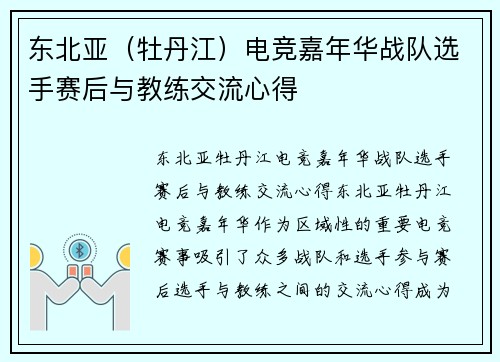 东北亚（牡丹江）电竞嘉年华战队选手赛后与教练交流心得

东北亚牡丹江电竞嘉年华战队选手赛后与教练交流心得东北亚牡丹江电竞嘉年华作为区域性的重要电竞赛事吸引了众多战队和选手参与赛后选手与教练之间的交流心得成为